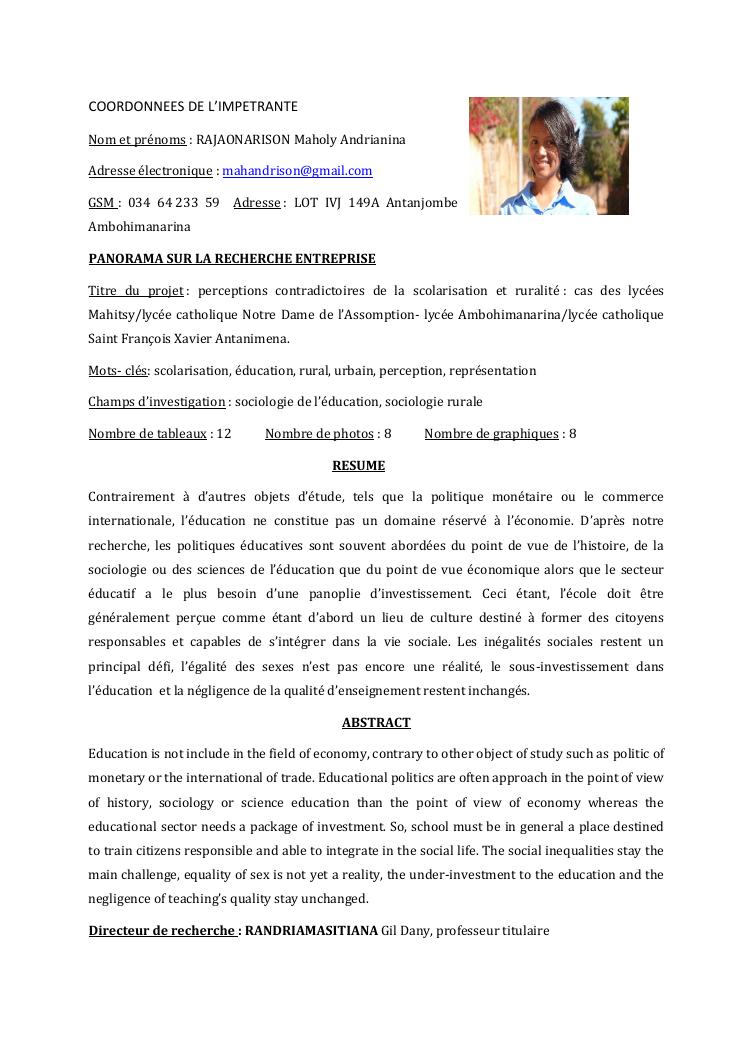 COORDONNEES DE L'IMPETRANTE

Nom et prénoms : RAJAONARISON Maholy Andrianina

Adresse électronique : mahandrison@gmail.com

GSM : 034 64 233 59 Adresse : LOT IVJ 149A Antanjombe Ambohimanarina

PANORAMA SUR LA RECHERCHE ENTREPRISE

Titre du projet : perceptions contradictoires de la scolarisation et ruralité : cas des lycées Mahitsy/lycée catholique Notre Dame de l'Assomption- lycée Ambohimanarina/lycée catholique Saint François Xavier Antanimena.

Mots- clés: scolarisation, éducation, rural, urbain, perception, représentation

Champs d'investigation : sociologie de l'éducation, sociologie rurale

Nombre de tableaux : 12 Nombre de photos : 8 Nombre de graphiques : 8

RESUME

Contrairement à d'autres objets d'étude, tels que la politique monétaire ou le commerce internationale, l'éducation ne constitue pas un domaine réservé à l'économie. D'après notre recherche, les politiques éducatives sont souvent abordées du point de vue de l'histoire, de la sociologie ou des sciences de l'éducation que du point de vue économique alors que le secteur éducatif a le plus besoin d'une panoplie d'investissement. Ceci étant, l'école doit être généralement perçue comme étant d'abord un lieu de culture destiné à former des citoyens responsables et capables de s'intégrer dans la vie sociale. Les inégalités sociales restent un principal défi, l'égalité des sexes n'est pas encore une réalité, le sous-investissement dans l'éducation et la négligence de la qualité d'enseignement restent inchangés.

ABSTRACT

Education is not include in the field of economy, contrary to other object of study such as politic of monetary or the international of trade. Educational politics are often approach in the point of view of history, sociology or science education than the point of view of economy whereas the educational sector needs a package of investment. So, school must be in general a place destined to train citizens responsible and able to integrate in the social life. The social inequalities stay the main challenge, equality of sex is not yet a reality, the under-investment to the education and the negligence of teaching's quality stay unchanged.

Directeur de recherche : RANDRIAMASITIANA Gil Dany, professeur titulaire